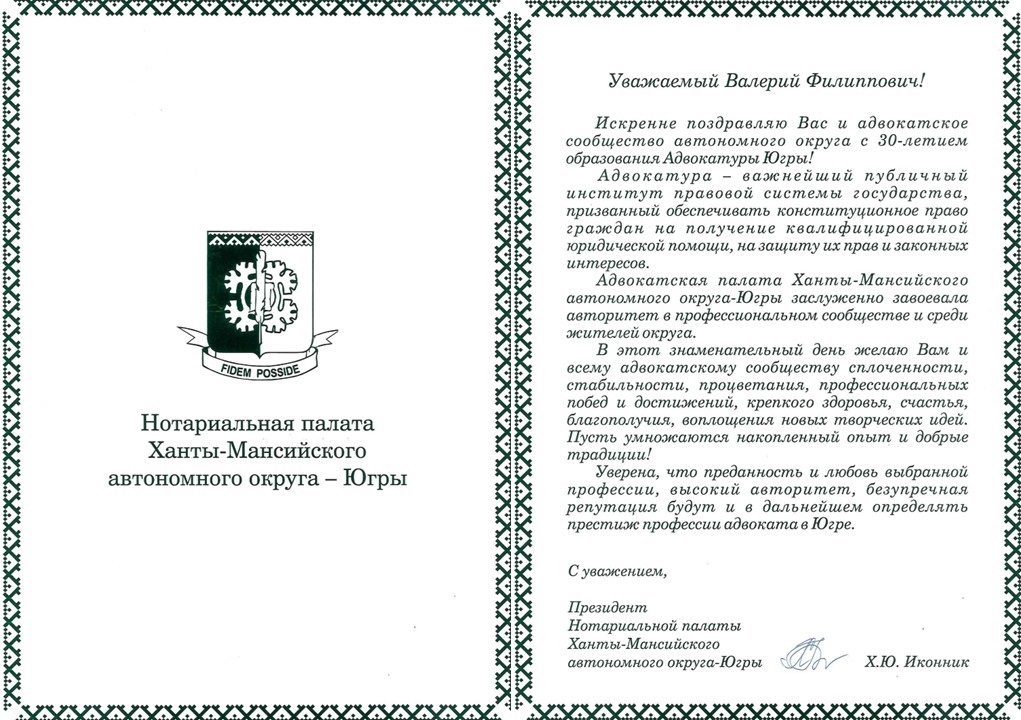 FIDEM POSSIDE

Нотариальная палата
Ханты-Мансийского
автономного округа – Югры

Уважаемый Валерий Филиппович!

Искренне поздравляю Вас и адвокатское сообщество автономного округа с 30-летием образования Адвокатуры Югры!

Адвокатура – важнейший публичный институт правовой системы государства, призванный обеспечивать конституционное право граждан на получение квалифицированной юридической помощи, на защиту их прав и законных интересов.

Адвокатская палата Ханты-Мансийского автономного округа-Югры заслуженно завоевала авторитет в профессиональном сообществе и среди жителей округа.

В этот знаменательный день желаю Вам и всему адвокатскому сообществу сплоченности, стабильности, процветания, профессиональных побед и достижений, крепкого здоровья, счастья, благополучия, воплощения новых творческих идей. Пусть умножаются накопленный опыт и добрые традиции!

Уверена, что преданность и любовь выбранной профессии, высокий авторитет, безупречная репутация будут и в дальнейшем определять престиж профессии адвоката в Югре.

С уважением,

Президент
Нотариальной палаты
Ханты-Мансийского
автономного округа-Югры Х.Ю. Иконник